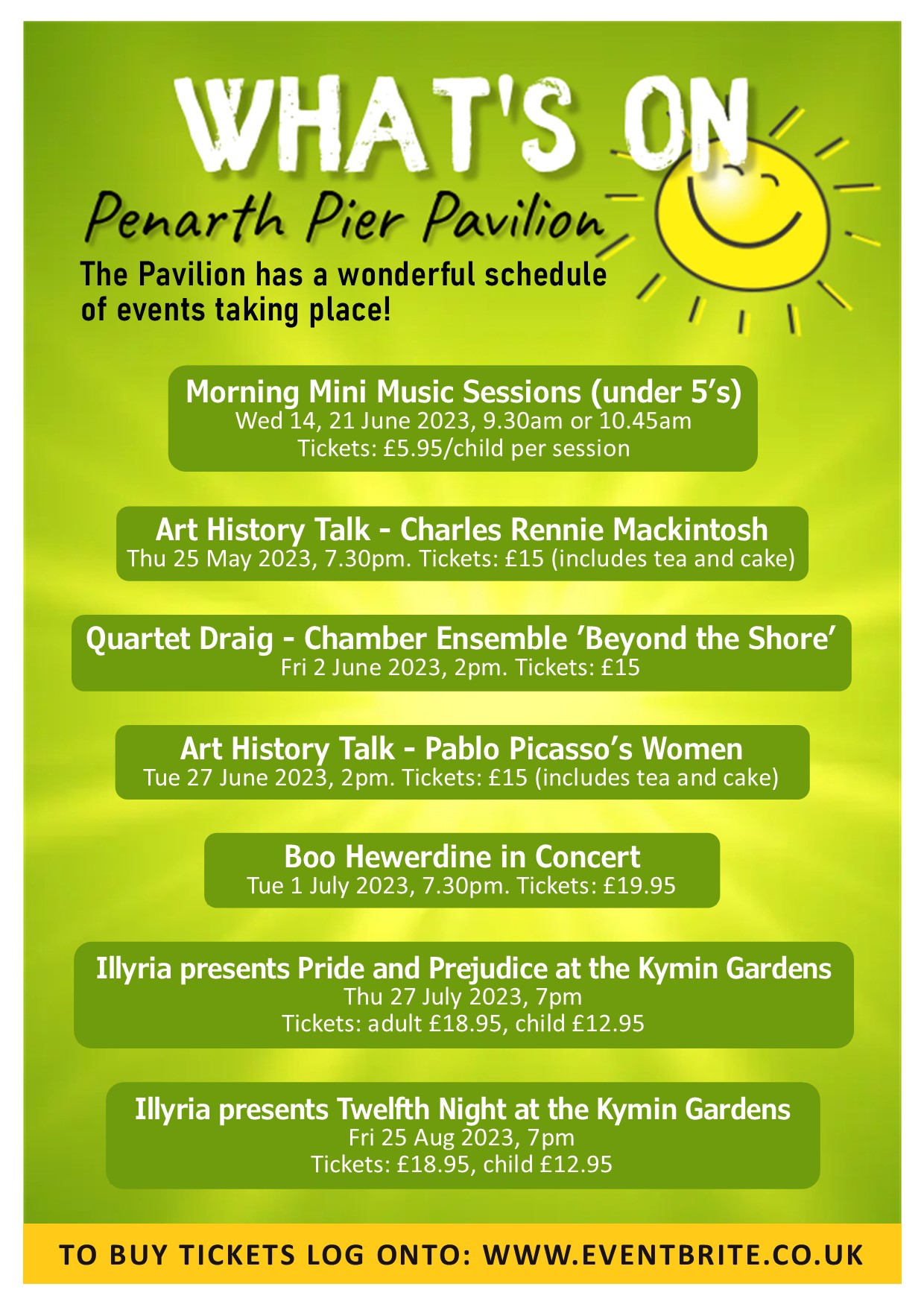 WHAT'S ON

Penarth Pier Pavilion

The Pavilion has a wonderful schedule of events taking place!

Morning Mini Music Sessions (under 5's)
Wed 14, 21 June 2023, 9.30am or 10.45am
Tickets: £5.95/child per session

Art History Talk - Charles Rennie Mackintosh
Thu 25 May 2023, 7.30pm. Tickets: £15 (includes tea and cake)

Quartet Draig - Chamber Ensemble 'Beyond the Shore'
Fri 2 June 2023, 2pm. Tickets: £15

Art History Talk - Pablo Picasso's Women
Tue 27 June 2023, 2pm. Tickets: £15 (includes tea and cake)

Boo Hewerdine in Concert
Tue 1 July 2023, 7.30pm. Tickets: £19.95

Illyria presents Pride and Prejudice at the Kymin Gardens
Thu 27 July 2023, 7pm
Tickets: adult £18.95, child £12.95

Illyria presents Twelfth Night at the Kymin Gardens
Fri 25 Aug 2023, 7pm
Tickets: £18.95, child £12.95

TO BUY TICKETS LOG ONTO: WWW.EVENTBRITE.CO.UK